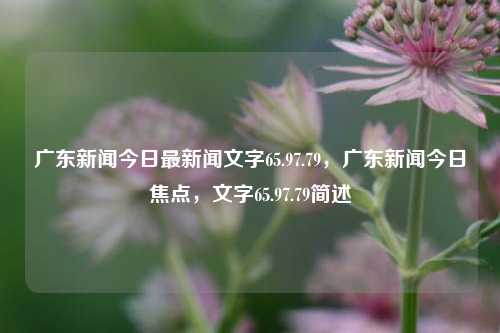 广东新闻今日最新闻文字65.97.79，广东新闻今日焦点，文字65.97.79简述